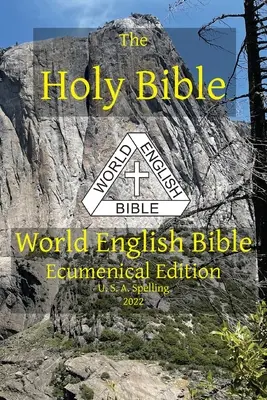 The
Holy Bible

WORLD ENGLISH
BIBLE

World English Bible
Ecumenical Edition
U. S. A. Spelling
2022